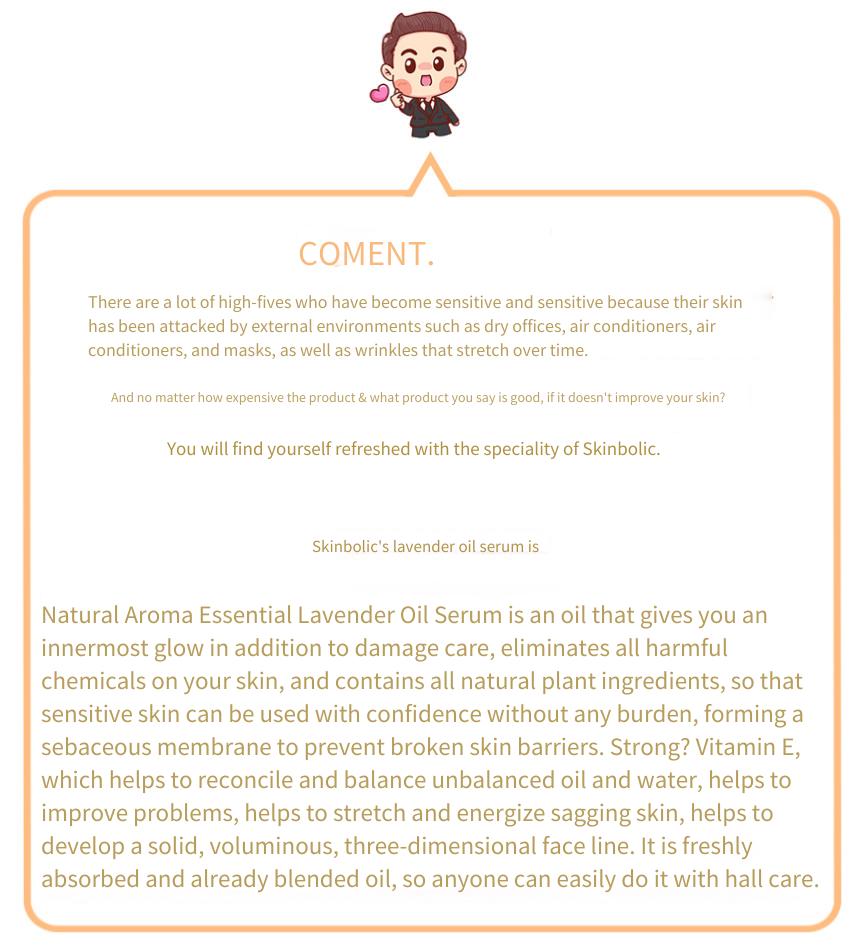 COMENT.

There are a lot of high-fives who have become sensitive and sensitive because their skin has been attacked by external environments such as dry offices, air conditioners, air conditioners, and masks, as well as wrinkles that stretch over time.

And no matter how expensive the product & what product you say is good, if it doesn't improve your skin?

You will find yourself refreshed with the speciality of Skinbolic.

Skinbolic's lavender oil serum is

Natural Aroma Essential Lavender Oil Serum is an oil that gives you an innermost glow in addition to damage care, eliminates all harmful chemicals on your skin, and contains all natural plant ingredients, so that sensitive skin can be used with confidence without any burden, forming a sebaceous membrane to prevent broken skin barriers. Strong? Vitamin E, which helps to reconcile and balance unbalanced oil and water, helps to improve problems, helps to stretch and energize sagging skin, helps to develop a solid, voluminous, three-dimensional face line. It is freshly absorbed and already blended oil, so anyone can easily do it with hall care.